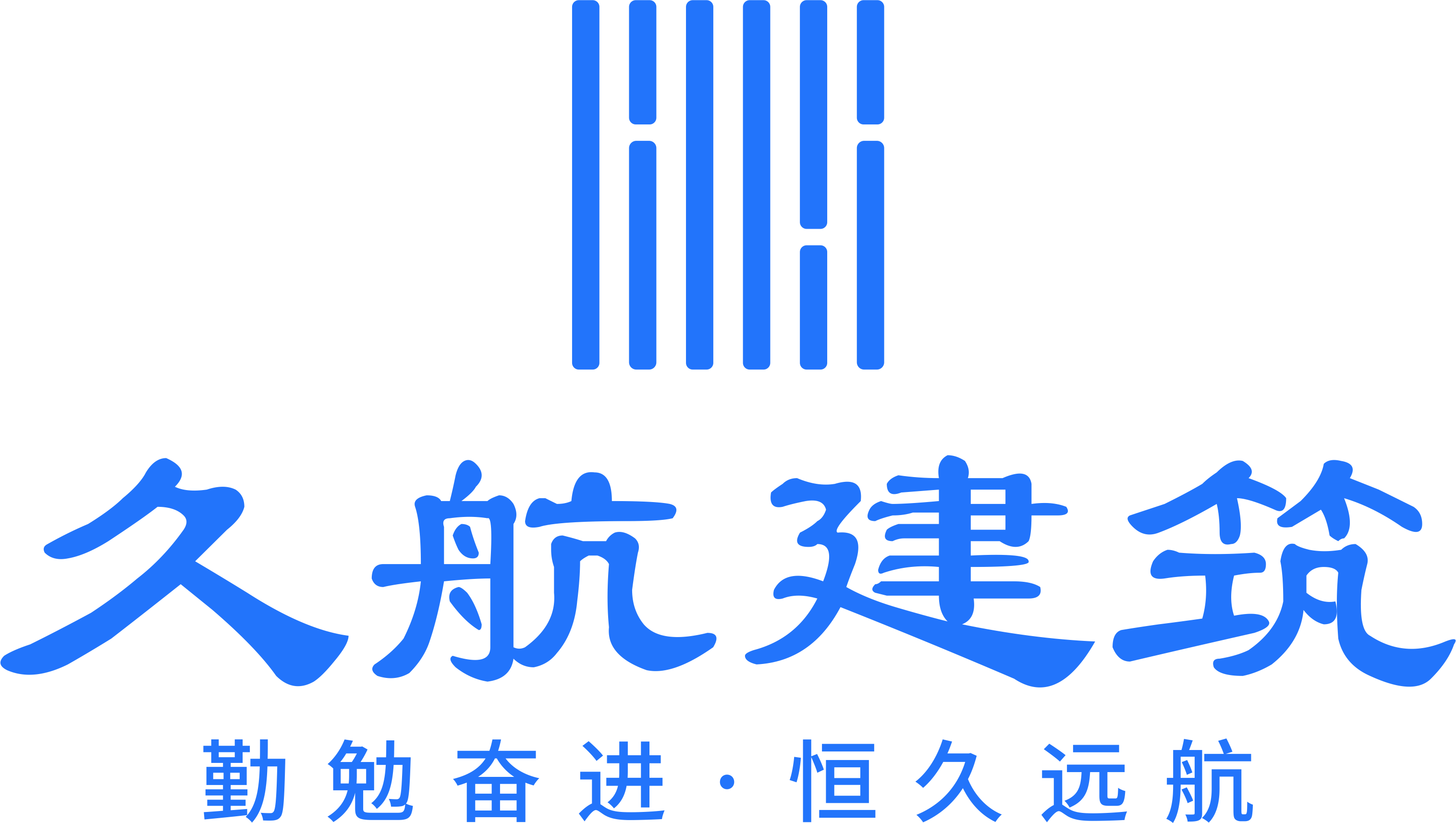 久航建筑

勤勉奋进·恒久远航